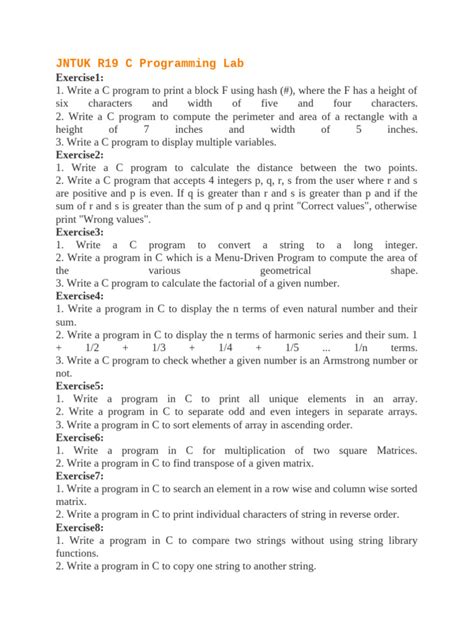 JNTUK R19 C Programming Lab

Exercise1:

1. Write a C program to print a block F using hash (#), where the F has a height of six characters and width of five and four characters.

2. Write a C program to compute the perimeter and area of a rectangle with a height of 7 inches and width of 5 inches.

3. Write a C program to display multiple variables.

Exercise2:

1. Write a C program to calculate the distance between the two points.

2. Write a C program that accepts 4 integers p, q, r, s from the user where r and s are positive and p is even. If q is greater than r and s is greater than p and if the sum of r and s is greater than the sum of p and q print "Correct values", otherwise print "Wrong values".

Exercise3:

1. Write a C program to convert a string to a long integer.

2. Write a program in C which is a Menu-Driven Program to compute the area of the various geometrical shape.

3. Write a C program to calculate the factorial of a given number.

Exercise4:

1. Write a program in C to display the n terms of even natural number and their sum.

2. Write a program in C to display the n terms of harmonic series and their sum. 1 + 1/2 + 1/3 + 1/4 + 1/5 ... 1/n terms.

3. Write a C program to check whether a given number is an Armstrong number or not.

Exercise5:

1. Write a program in C to print all unique elements in an array.

2. Write a program in C to separate odd and even integers in separate arrays.

3. Write a program in C to sort elements of array in ascending order.

Exercise6:

1. Write a program in C for multiplication of two square Matrices.

2. Write a program in C to find transpose of a given matrix.

Exercise7:

1. Write a program in C to search an element in a row wise and column wise sorted matrix.

2. Write a program in C to print individual characters of string in reverse order.

Exercise8:

1. Write a program in C to compare two strings without using string library functions.

2. Write a program in C to copy one string to another string.